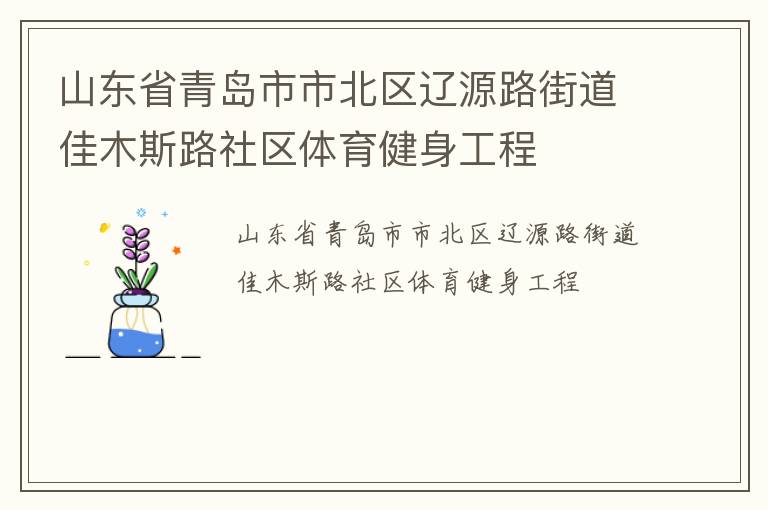 山东省青岛市市北区辽源路街道佳木斯路社区体育健身工程

山东省青岛市市北区辽源路街道佳木斯路社区体育健身工程